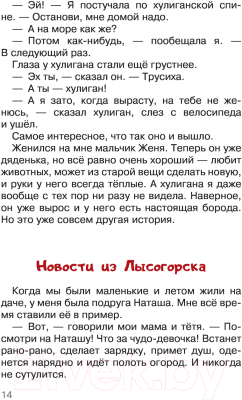 — Эй! — Я постучала по хулиганской спине. — Останови, мне домой надо.

— А на море как же?

— Потом как-нибудь, — пообещала я. — В следующий раз.

Глаза у хулигана стали ещё грустнее.

— Эх ты, — сказал он. — Трусиха.

— А ты — хулиган!

— А я зато, когда вырасту, на тебе не женюсь, — сказал хулиган, слез с велосипеда и ушёл.

Самое интересное, что так оно и вышло.

Женился на мне мальчик Женя. Теперь он уже дяденька, но всё равно очень хороший — любит животных, может из старой вещи сделать новую, и руки у него всегда тёплые. А хулигана я даже вообще с тех пор ни разу не видела. Наверное, он уже вырос и у него есть настоящая борода. Но это уже совсем другая история.

Новости из Лысогорска

Когда мы были маленькие и летом жили на даче, у меня была подруга Наташа. Мне всё время ставили её в пример.

— Вот, — говорили мои мама и тётя. — Посмотри на Наташу! Что за чудо-девочка! Встанет рано-рано, сделает зарядку, примет душ, оденется нарядно и идёт полоть огород. И никогда не сутулится.

14

21vek.by